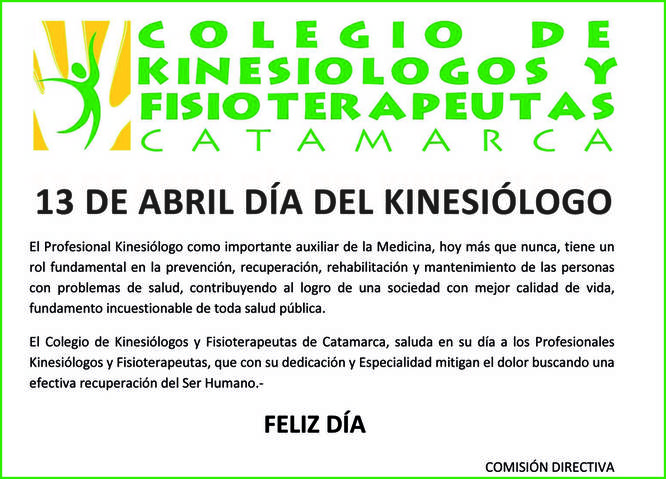 COLEGIO DE
KINESIOLOGOS Y
FISIOTERAPEUTAS
CATAMARCA

13 DE ABRIL DÍA DEL KINESIÓLOGO

El Profesional Kinesiólogo como importante auxiliar de la Medicina, hoy más que nunca, tiene un rol fundamental en la prevención, recuperación, rehabilitación y mantenimiento de las personas con problemas de salud, contribuyendo al logro de una sociedad con mejor calidad de vida, fundamento incuestionable de toda salud pública.

El Colegio de Kinesiólogos y Fisioterapeutas de Catamarca, saluda en su día a los Profesionales Kinesiólogos y Fisioterapeutas, que con su dedicación y Especialidad mitigan el dolor buscando una efectiva recuperación del Ser Humano.-

FELIZ DÍA

COMISIÓN DIRECTIVA